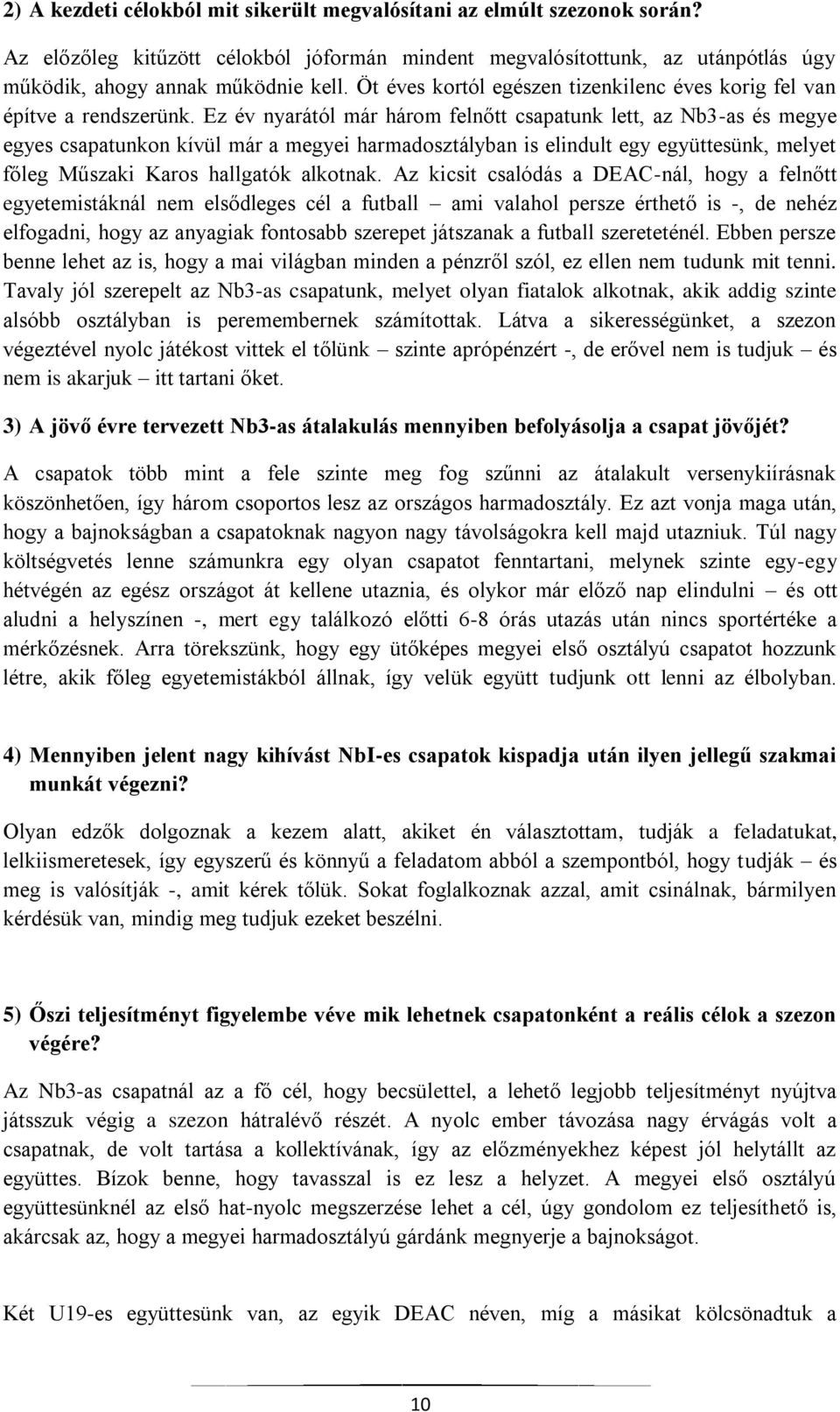 2) A kezdeti célokból mit sikerült megvalósítani az elmúlt szezonok során?

Az előzőleg kitűzött célokból jóformán mindent megvalósítottunk, az utánpótlás úgy működik, ahogy annak működnie kell. Öt éves kortól egészen tizenkilenc éves korig fel van építve a rendszerünk. Ez év nyarától már három felnőtt csapatunk lett, az Nb3-as és megye egyes csapatunkon kívül már a megyei harmadosztályban is elindult egy együttesünk, melyet főleg Műszaki Karos hallgatók alkotnak. Az kicsit csalódás a DEAC-nál, hogy a felnőtt egyetemistáknál nem elsődleges cél a futball – ami valahol persze érthető is -, de nehéz elfogadni, hogy az anyagiak fontosabb szerepet játszanak a futball szereteténél. Ebben persze benne lehet az is, hogy a mai világban minden a pénzről szól, ez ellen nem tudunk mit tenni. Tavaly jól szerepelt az Nb3-as csapatunk, melyet olyan fiatalok alkotnak, akik addig szinte alsóbb osztályban is peremembernek számítottak. Látva a sikerességünket, a szezon végeztével nyolc játékost vittek el tőlünk – szinte aprópénzért -, de erővel nem is tudjuk – és nem is akarjuk – itt tartani őket.

3) A jövő évre tervezett Nb3-as átalakulás mennyiben befolyásolja a csapat jövőjét?

A csapatok több mint a fele szinte meg fog szűnni az átalakult versenykiírásnak köszönhetően, így három csoportos lesz az országos harmadosztály. Ez azt vonja maga után, hogy a bajnokságban a csapatoknak nagyon nagy távolságokra kell majd utazniuk. Túl nagy költségvetés lenne számunkra egy olyan csapatot fenntartani, melynek szinte egy-egy hétvégén az egész országot át kellene utaznia, és olykor már előző nap elindulni – és ott aludni a helyszínen -, mert egy találkozó előtti 6-8 órás utazás után nincs sportértéke a mérkőzésnek. Arra törekszünk, hogy egy ütőképes megyei első osztályú csapatot hozzunk létre, akik főleg egyetemistákból állnak, így velük együtt tudjunk ott lenni az élbolyban.

4) Mennyiben jelent nagy kihívást NbI-es csapatok kispadja után ilyen jellegű szakmai munkát végezni?

Olyan edzők dolgoznak a kezem alatt, akiket én választottam, tudják a feladatukat, lelkiismeretesek, így egyszerű és könnyű a feladatom abból a szempontból, hogy tudják – és meg is valósítják -, amit kérek tőlük. Sokat foglalkoznak azzal, amit csinálnak, bármilyen kérdésük van, mindig meg tudjuk ezeket beszélni.

5) Őszi teljesítményt figyelembe véve mik lehetnek csapatonként a reális célok a szezon végére?

Az Nb3-as csapatnál az a fő cél, hogy becsülettel, a lehető legjobb teljesítményt nyújtva játsszuk végig a szezon hátralévő részét. A nyolc ember távozása nagy érvágás volt a csapatnak, de volt tartása a kollektívának, így az előzményekhez képest jól helytállt az együttes. Bízok benne, hogy tavasszal is ez lesz a helyzet. A megyei első osztályú együttesünknél az első hat-nyolc megszerzése lehet a cél, úgy gondolom ez teljesíthető is, akárcsak az, hogy a megyei harmadosztályú gárdánk megnyerje a bajnokságot.

Két U19-es együttesünk van, az egyik DEAC néven, míg a másikat kölcsönadtuk a

10